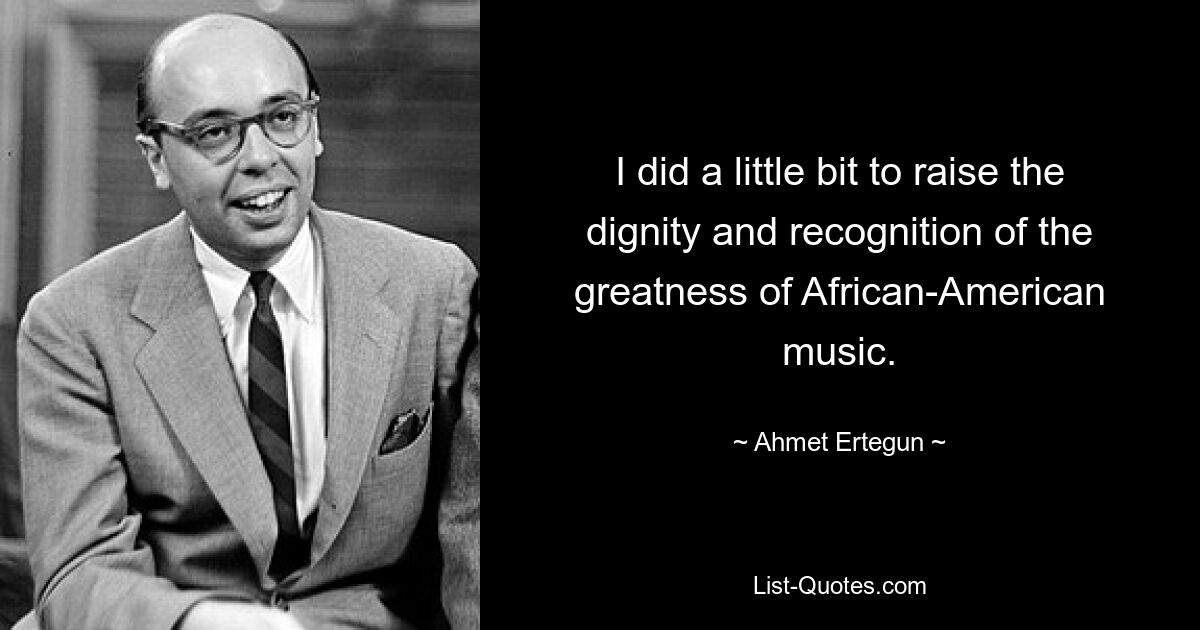 I did a little bit to raise the dignity and recognition of the greatness of African-American music.

~ Ahmet Ertegun ~

List-Quotes.com